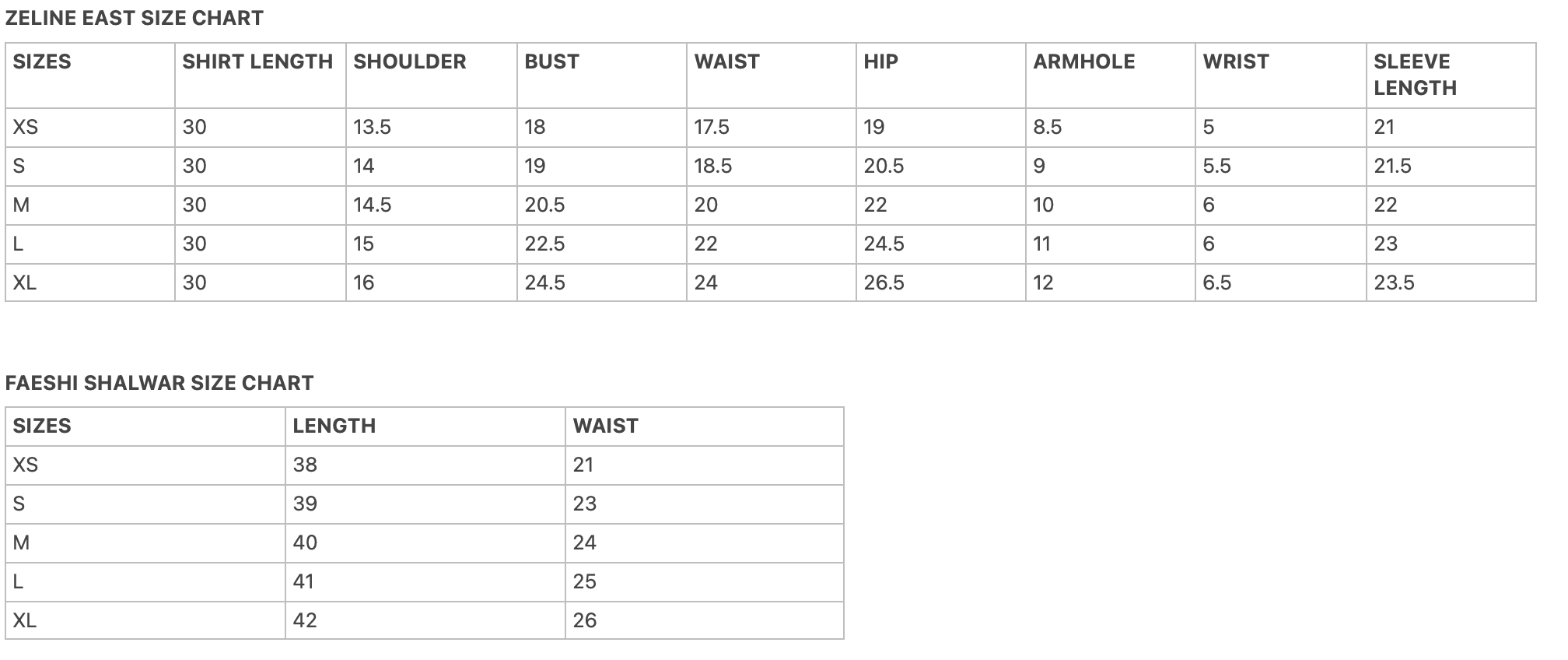 ZELINE EAST SIZE CHART

| SIZES | SHIRT LENGTH | SHOULDER | BUST | WAIST | HIP | ARMHOLE | WRIST | SLEEVE LENGTH |
|---|---|---|---|---|---|---|---|---|
| XS | 30 | 13.5 | 18 | 17.5 | 19 | 8.5 | 5 | 21 |
| S | 30 | 14 | 19 | 18.5 | 20.5 | 9 | 5.5 | 21.5 |
| M | 30 | 14.5 | 20.5 | 20 | 22 | 10 | 6 | 22 |
| L | 30 | 15 | 22.5 | 22 | 24.5 | 11 | 6 | 23 |
| XL | 30 | 16 | 24.5 | 24 | 26.5 | 12 | 6.5 | 23.5 |

FAESHI SHALWAR SIZE CHART

| SIZES | LENGTH | WAIST |
|---|---|---|
| XS | 38 | 21 |
| S | 39 | 23 |
| M | 40 | 24 |
| L | 41 | 25 |
| XL | 42 | 26 |